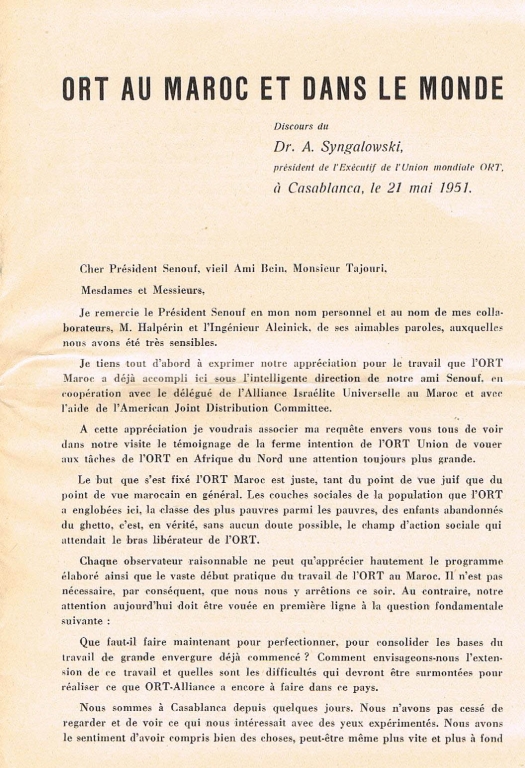 ORT AU MAROC ET DANS LE MONDE

Discours du
Dr. A. Syngalowski,
président de l'Exécutif de l'Union mondiale ORT,
à Casablanca, le 21 mai 1951.

Cher Président Senouf, vieil Ami Bein, Monsieur Tajouri,

Mesdames et Messieurs,

Je remercie le Président Senouf en mon nom personnel et au nom de mes collaborateurs, M. Halpérin et l'Ingénieur Aleinick, de ses aimables paroles, auxquelles nous avons été très sensibles.

Je tiens tout d'abord à exprimer notre appréciation pour le travail que l'ORT Maroc a déjà accompli ici sous l'intelligente direction de notre ami Senouf, en coopération avec le délégué de l'Alliance Israélite Universelle au Maroc et avec l'aide de l'American Joint Distribution Committee.

A cette appréciation je voudrais associer ma requête envers vous tous de voir dans notre visite le témoignage de la ferme intention de l'ORT Union de vouer aux tâches de l'ORT en Afrique du Nord une attention toujours plus grande.

Le but que s'est fixé l'ORT Maroc est juste, tant du point de vue juif que du point de vue marocain en général. Les couches sociales de la population que l'ORT a englobées ici, la classe des plus pauvres parmi les pauvres, des enfants abandonnés du ghetto, c'est, en vérité, sans aucun doute possible, le champ d'action sociale qui attendait le bras libérateur de l'ORT.

Chaque observateur raisonnable ne peut qu'apprécier hautement le programme élaboré ainsi que le vaste début pratique du travail de l'ORT au Maroc. Il n'est pas nécessaire, par conséquent, que nous nous y arrêtions ce soir. Au contraire, notre attention aujourd'hui doit être vouée en première ligne à la question fondamentale suivante :

Que faut-il faire maintenant pour perfectionner, pour consolider les bases du travail de grande envergure déjà commencé ? Comment envisageons-nous l'extension de ce travail et quelles sont les difficultés qui devront être surmontées pour réaliser ce que ORT-Alliance a encore à faire dans ce pays.

Nous sommes à Casablanca depuis quelques jours. Nous n'avons pas cessé de regarder et de voir ce qui nous intéressait avec des yeux expérimentés. Nous avons le sentiment d'avoir compris bien des choses, peut-être même plus vite et plus à fond